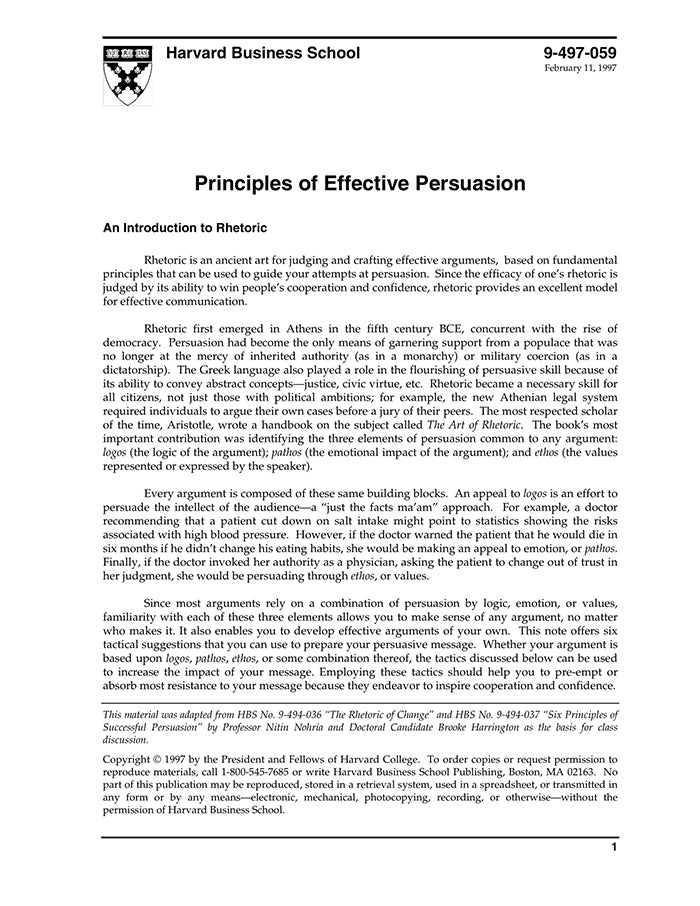 Harvard Business School

9-497-059
February 11, 1997

Principles of Effective Persuasion

An Introduction to Rhetoric

Rhetoric is an ancient art for judging and crafting effective arguments, based on fundamental principles that can be used to guide your attempts at persuasion. Since the efficacy of one's rhetoric is judged by its ability to win people's cooperation and confidence, rhetoric provides an excellent model for effective communication.

Rhetoric first emerged in Athens in the fifth century BCE, concurrent with the rise of democracy. Persuasion had become the only means of garnering support from a populace that was no longer at the mercy of inherited authority (as in a monarchy) or military coercion (as in a dictatorship). The Greek language also played a role in the flourishing of persuasive skill because of its ability to convey abstract concepts—justice, civic virtue, etc. Rhetoric became a necessary skill for all citizens, not just those with political ambitions; for example, the new Athenian legal system required individuals to argue their own cases before a jury of their peers. The most respected scholar of the time, Aristotle, wrote a handbook on the subject called The Art of Rhetoric. The book's most important contribution was identifying the three elements of persuasion common to any argument: logos (the logic of the argument); pathos (the emotional impact of the argument); and ethos (the values represented or expressed by the speaker).

Every argument is composed of these same building blocks. An appeal to logos is an effort to persuade the intellect of the audience—a "just the facts ma'am" approach. For example, a doctor recommending that a patient cut down on salt intake might point to statistics showing the risks associated with high blood pressure. However, if the doctor warned the patient that he would die in six months if he didn't change his eating habits, she would be making an appeal to emotion, or pathos. Finally, if the doctor invoked her authority as a physician, asking the patient to change out of trust in her judgment, she would be persuading through ethos, or values.

Since most arguments rely on a combination of persuasion by logic, emotion, or values, familiarity with each of these three elements allows you to make sense of any argument, no matter who makes it. It also enables you to develop effective arguments of your own. This note offers six tactical suggestions that you can use to prepare your persuasive message. Whether your argument is based upon logos, pathos, ethos, or some combination thereof, the tactics discussed below can be used to increase the impact of your message. Employing these tactics should help you to pre-empt or absorb most resistance to your message because they endeavor to inspire cooperation and confidence.

This material was adapted from HBS No. 9-494-036 "The Rhetoric of Change" and HBS No. 9-494-037 "Six Principles of Successful Persuasion" by Professor Nitin Nohria and Doctoral Candidate Brooke Harrington as the basis for class discussion.

Copyright © 1997 by the President and Fellows of Harvard College. To order copies or request permission to reproduce materials, call 1-800-545-7685 or write Harvard Business School Publishing, Boston, MA 02163. No part of this publication may be reproduced, stored in a retrieval system, used in a spreadsheet, or transmitted in any form or by any means—electronic, mechanical, photocopying, recording, or otherwise—without the permission of Harvard Business School.

1